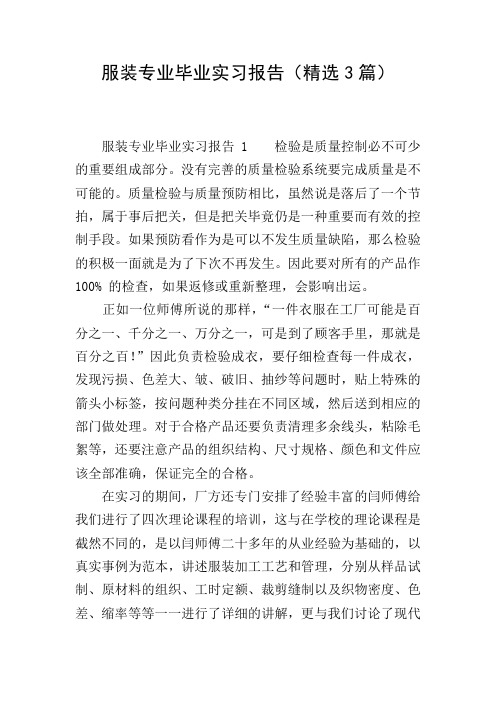 服装专业毕业实习报告（精选3篇）

服装专业毕业实习报告 1　　检验是质量控制必不可少的重要组成部分。没有完善的质量检验系统要完成质量是不可能的。质量检验与质量预防相比，虽然说是落后了一个节拍，属于事后把关，但是把关毕竟仍是一种重要而有效的控制手段。如果预防看作为是可以不发生质量缺陷，那么检验的积极一面就是为了下次不再发生。因此要对所有的产品作 100% 的检查，如果返修或重新整理，会影响出运。

正如一位师傅所说的那样，“一件衣服在工厂可能是百分之一、千分之一、万分之一，可是到了顾客手里，那就是百分之百！”因此负责检验成衣，要仔细检查每一件成衣，发现污损、色差大、皱、破旧、抽纱等问题时，贴上特殊的箭头小标签，按问题种类分挂在不同区域，然后送到相应的部门做处理。对于合格产品还要负责清理多余线头，粘除毛絮等，还要注意产品的组织结构、尺寸规格、颜色和文件应该全部准确，保证完全的合格。

在实习的期间，厂方还专门安排了经验丰富的闫师傅给我们进行了四次理论课程的培训，这与在学校的理论课程是截然不同的，是以闫师傅二十多年的从业经验为基础的，以真实事例为范本，讲述服装加工工艺和管理，分别从样品试制、原材料的组织、工时定额、裁剪缝制以及织物密度、色差、缩率等等一一进行了详细的讲解，更与我们讨论了现代